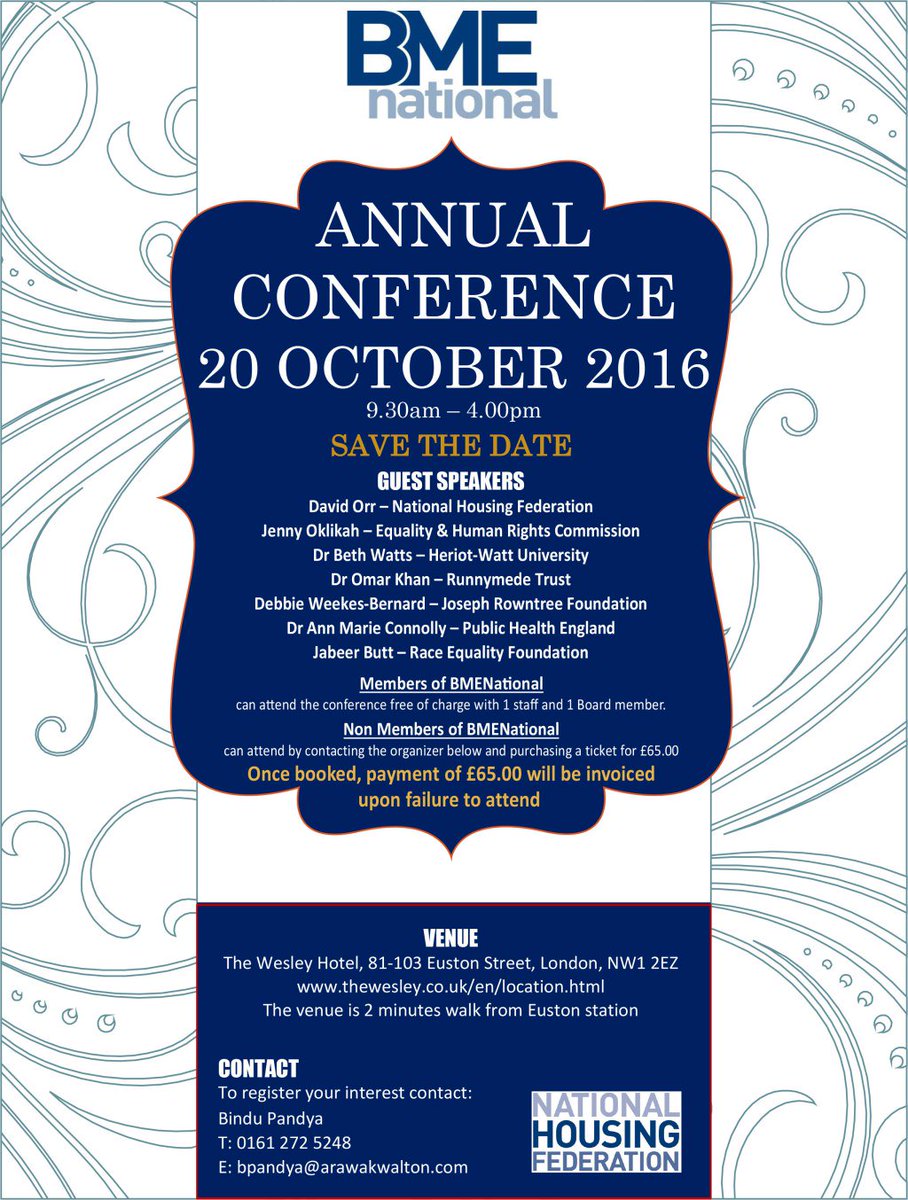 BME national

ANNUAL CONFERENCE 20 OCTOBER 2016

9.30am – 4.00pm

SAVE THE DATE

GUEST SPEAKERS

David Orr – National Housing Federation
Jenny Oklikah – Equality & Human Rights Commission
Dr Beth Watts – Heriot-Watt University
Dr Omar Khan – Runnymede Trust
Debbie Weekes-Bernard – Joseph Rowntree Foundation
Dr Ann Marie Connolly – Public Health England
Jabeer Butt – Race Equality Foundation

Members of BMENational
can attend the conference free of charge with 1 staff and 1 Board member.

Non Members of BMENational
can attend by contacting the organizer below and purchasing a ticket for £65.00

Once booked, payment of £65.00 will be invoiced upon failure to attend

VENUE
The Wesley Hotel, 81-103 Euston Street, London, NW1 2EZ
www.thewesley.co.uk/en/location.html
The venue is 2 minutes walk from Euston station

CONTACT
To register your interest contact:
Bindu Pandya
T: 0161 272 5248
E: bpandya@arawakwalton.com

NATIONAL HOUSING FEDERATION